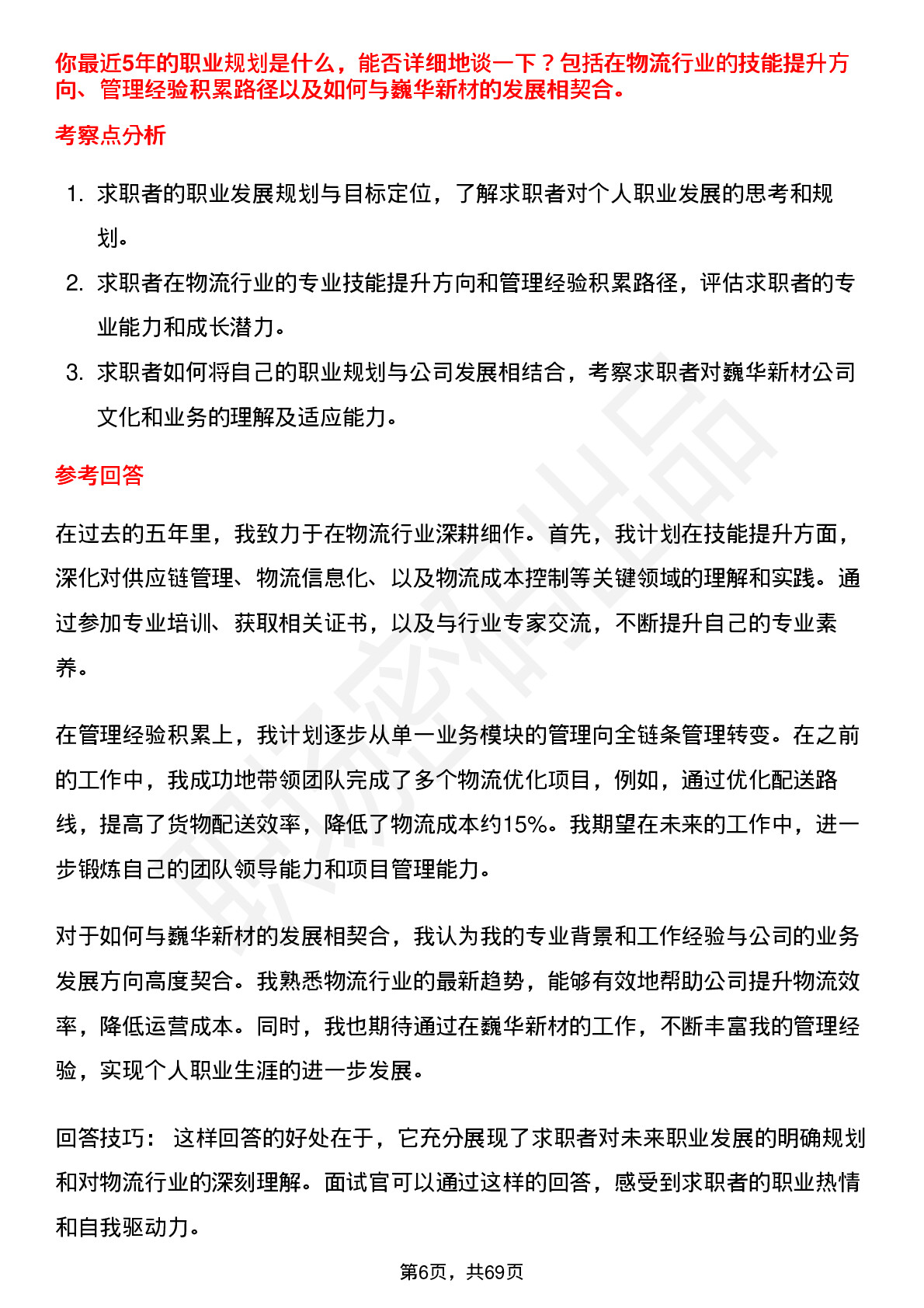 你最近5年的职业规划是什么，能否详细地谈一下？包括在物流行业的技能提升方向、管理经验积累路径以及如何与巍华新材的发展相契合。

考察点分析

1. 求职者的职业发展规划与目标定位，了解求职者对个人职业发展的思考和规划。
2. 求职者在物流行业的专业技能提升方向和管理经验积累路径，评估求职者的专业能力和成长潜力。
3. 求职者如何将自己的职业规划与公司发展相结合，考察求职者对巍华新材公司文化和业务的理解及适应能力。

参考回答

在过去的五年里，我致力于在物流行业深耕细作。首先，我计划在技能提升方面，深化对供应链管理、物流信息化、以及物流成本控制等关键领域的理解和实践。通过参加专业培训、获取相关证书，以及与行业专家交流，不断提升自己的专业素养。

在管理经验积累上，我计划逐步从单一业务模块的管理向全链条管理转变。在之前的工作中，我成功地带领团队完成了多个物流优化项目，例如，通过优化配送路线，提高了货物配送效率，降低了物流成本约15%。我期望在未来的工作中，进一步锻炼自己的团队领导能力和项目管理能力。

对于如何与巍华新材的发展相契合，我认为我的专业背景和工作经验与公司的业务发展方向高度契合。我熟悉物流行业的最新趋势，能够有效地帮助公司提升物流效率，降低运营成本。同时，我也期待通过在巍华新材的工作，不断丰富我的管理经验，实现个人职业生涯的进一步发展。

回答技巧： 这样回答的好处在于，它充分展现了求职者对未来职业发展的明确规划和对物流行业的深刻理解。面试官可以通过这样的回答，感受到求职者的职业热情和自我驱动力。

第6页，共69页